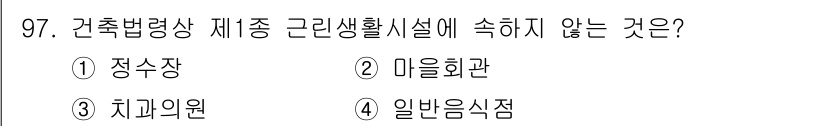 97. 건축법령상 제1종 근린생활시설에 속하지 않는 것은?

① 정수장 ② 마을회관

③ 치과의원 ④ 일반음식점